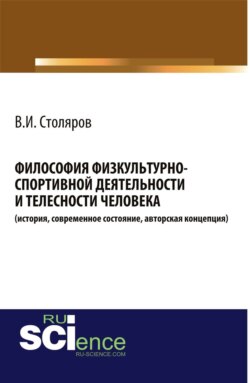 В.И. Столяров

ФИЛОСОФИЯ ФИЗКУЛЬТУРНО-СПОРТИВНОЙ ДЕЯТЕЛЬНОСТИ И ТЕЛЕСНОСТИ ЧЕЛОВЕКА
(история, современное состояние, авторская концепция)

RU SCIence
RU-SCIENCE.COM